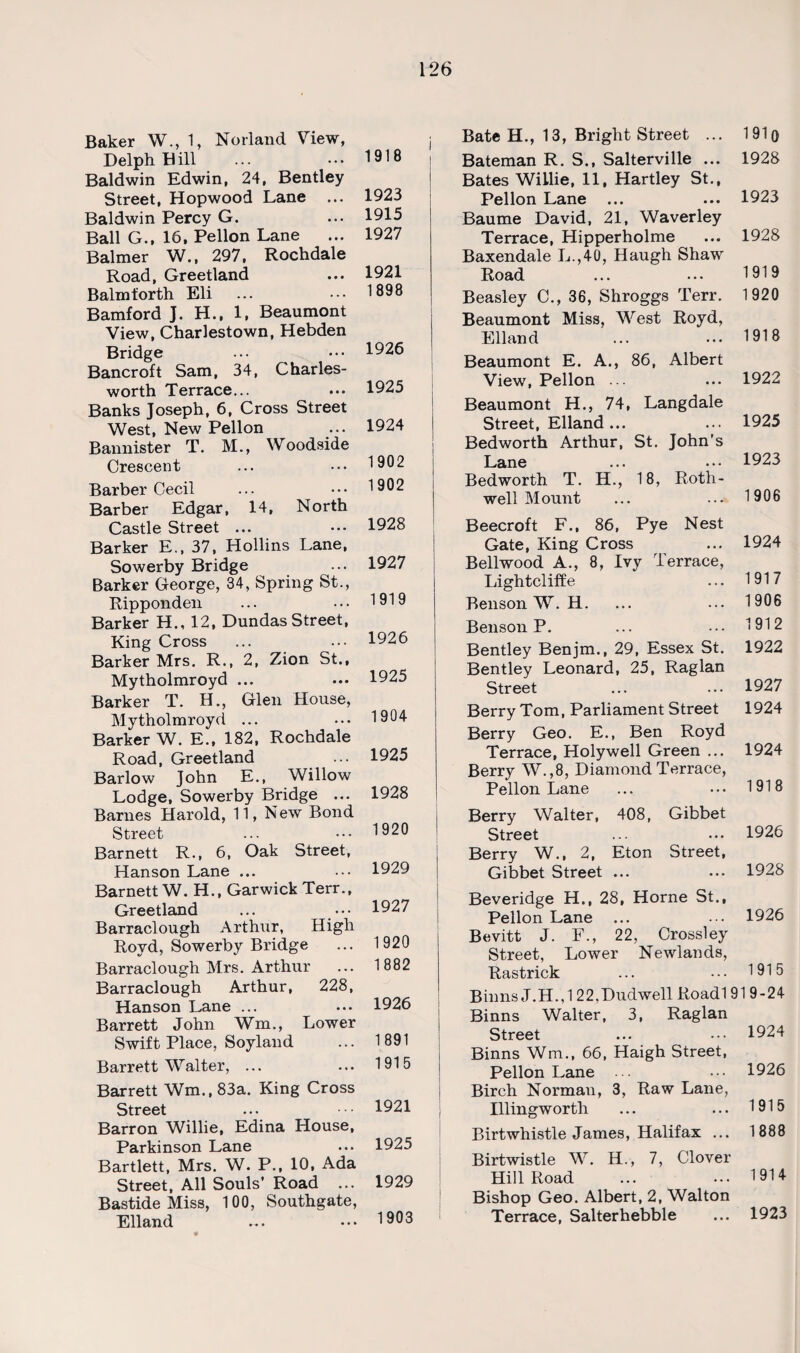 126

Baker W., 1, Norland View, Delph Hill ... ... 1918
Baldwin Edwin, 24, Bentley Street, Hopwood Lane ... 1923
Baldwin Percy G. ... 1915
Ball G., 16, Pellon Lane ... 1927
Balmer W., 297, Rochdale Road, Greetland ... 1921
Balmforth Eli ... ... 1898
Bamford J. H., 1, Beaumont View, Charlestown, Hebden Bridge ... ... 1926
Bancroft Sam, 34, Charlesworth Terrace... ... 1925
Banks Joseph, 6, Cross Street West, New Pellon ... 1924
Bannister T. M., Woodside Crescent ... ... 1902
Barber Cecil ... ... 1902
Barber Edgar, 14, North Castle Street ... ... 1928
Barker E., 37, Hollins Lane, Sowerby Bridge ... 1927
Barker George, 34, Spring St., Ripponden ... ... 1919
Barker H., 12, Dundas Street, King Cross ... ... 1926
Barker Mrs. R., 2, Zion St., Mytholmroyd ... ... 1925
Barker T. H., Glen House, Mytholmroyd ... ... 1904
Barker W. E., 182, Rochdale Road, Greetland ... 1925
Barlow John E., Willow Lodge, Sowerby Bridge ... 1928
Barnes Harold, 11, New Bond Street ... ... 1920
Barnett R., 6, Oak Street, Hanson Lane ... ... 1929
Barnett W. H., Garwick Terr., Greetland ... ... 1927
Barraclough Arthur, High Royd, Sowerby Bridge ... 1920
Barraclough Mrs. Arthur ... 1882
Barraclough Arthur, 228, Hanson Lane ... ... 1926
Barrett John Wm., Lower Swift Place, Soyland ... 1891
Barrett Walter, ... ... 1915
Barrett Wm., 83a. King Cross Street ... ... 1921
Barron Willie, Edina House, Parkinson Lane ... 1925
Bartlett, Mrs. W. P., 10, Ada Street, All Souls' Road ... 1929
Bastide Miss, 100, Southgate, Elland ... ... 1903

Bate H., 13, Bright Street ... 1910
Bateman R. S., Salterville ... 1928
Bates Willie, 11, Hartley St., Pellon Lane ... ... 1923
Baume David, 21, Waverley Terrace, Hipperholme ... 1928
Baxendale L.,40, Haugh Shaw Road ... ... 1919
Beasley C., 36, Shroggs Terr. 1920
Beaumont Miss, West Royd, Elland ... ... 1918
Beaumont E. A., 86, Albert View, Pellon ... ... 1922
Beaumont H., 74, Langdale Street, Elland ... ... 1925
Bedworth Arthur, St. John's Lane ... ... 1923
Bedworth T. H., 18, Rothwell Mount ... ... 1906
Beecroft F., 86, Pye Nest Gate, King Cross ... 1924
Bellwood A., 8, Ivy Terrace, Lightcliffe ... 1917
Benson W. H. ... ... 1906
Benson P. ... ... 1912
Bentley Benjm., 29, Essex St. 1922
Bentley Leonard, 25, Raglan Street ... ... 1927
Berry Tom, Parliament Street 1924
Berry Geo. E., Ben Royd Terrace, Holywell Green ... 1924
Berry W.,8, Diamond Terrace, Pellon Lane ... ... 1918
Berry Walter, 408, Gibbet Street ... ... 1926
Berry W., 2, Eton Street, Gibbet Street ... ... 1928
Beveridge H., 28, Horne St., Pellon Lane ... ... 1926
Bevitt J. F., 22, Crossley Street, Lower Newlands, Rastrick ... ... 1915
Binns J.H.,122,Dudwell Road1919-24
Binns Walter, 3, Raglan Street ... ... 1924
Binns Wm., 66, Haigh Street, Pellon Lane ... ... 1926
Birch Norman, 3, Raw Lane, Illingworth ... ... 1915
Birtwhistle James, Halifax ... 1888
Birtwistle W. H., 7, Clover Hill Road ... ... 1914
Bishop Geo. Albert, 2, Walton Terrace, Salterhebble ... 1923